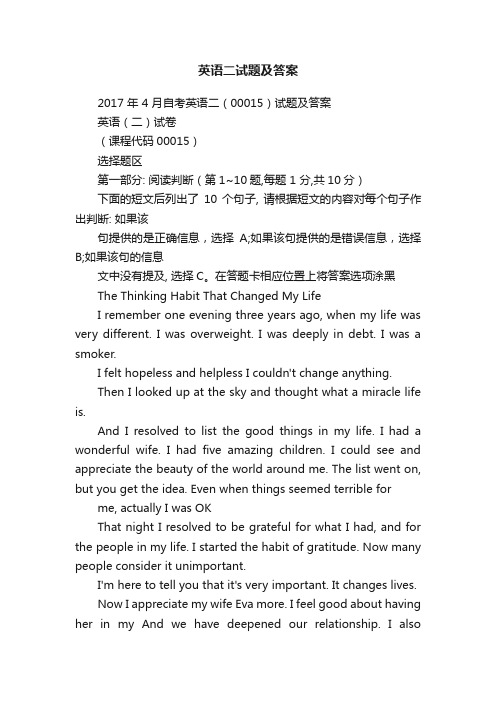 英语二试题及答案

2017 年 4 月自考英语二（00015）试题及答案

英语（二）试卷

（课程代码 00015）

选择题区

第一部分: 阅读判断（第 1~10 题,每题 1 分,共 10 分）

下面的短文后列出了 10 个句子, 请根据短文的内容对每个句子作出判断: 如果该

句提供的是正确信息，选择 A;如果该句提供的是错误信息，选择 B;如果该句的信息

文中没有提及, 选择 C。在答题卡相应位置上将答案选项涂黑

The Thinking Habit That Changed My Life

I remember one evening three years ago, when my life was very different. I was overweight. I was deeply in debt. I was a smoker.

I felt hopeless and helpless I couldn't change anything.

Then I looked up at the sky and thought what a miracle life is.

And I resolved to list the good things in my life. I had a wonderful wife. I had five amazing children. I could see and appreciate the beauty of the world around me. The list went on, but you get the idea. Even when things seemed terrible for

me, actually I was OK

That night I resolved to be grateful for what I had, and for the people in my life. I started the habit of gratitude. Now many people consider it unimportant.

I'm here to tell you that it's very important. It changes lives.

Now I appreciate my wife Eva more. I feel good about having her in my And we have deepened our relationship. I also